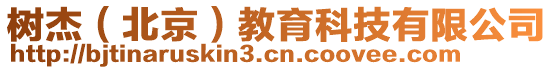 树杰（北京）教育科技有限公司
http://bjtinaruskin3.cn.coovee.com